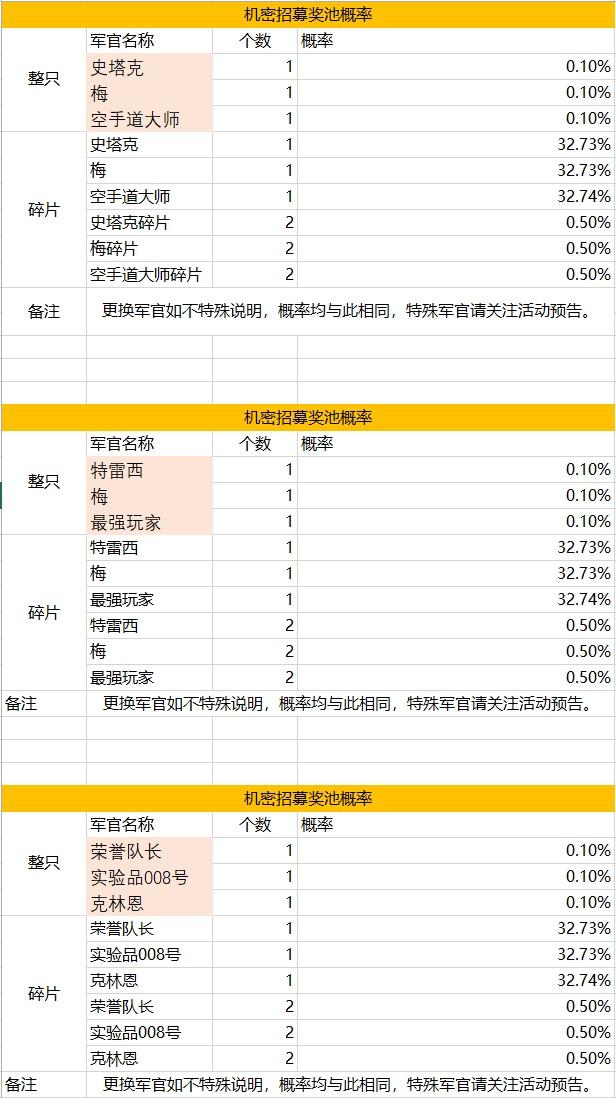 机密招募奖池概率

| | 军官名称 | 个数 | 概率 |
|---|---|---|---|
| 整只 | 史塔克 | 1 | 0.10% |
| | 梅 | 1 | 0.10% |
| | 空手道大师 | 1 | 0.10% |
| 碎片 | 史塔克 | 1 | 32.73% |
| | 梅 | 1 | 32.73% |
| | 空手道大师 | 1 | 32.74% |
| | 史塔克碎片 | 2 | 0.50% |
| | 梅碎片 | 2 | 0.50% |
| | 空手道大师碎片 | 2 | 0.50% |
| 备注 | 更换军官如不特殊说明，概率均与此相同，特殊军官请关注活动预告。 | | |

机密招募奖池概率

| | 军官名称 | 个数 | 概率 |
|---|---|---|---|
| 整只 | 特雷西 | 1 | 0.10% |
| | 梅 | 1 | 0.10% |
| | 最强玩家 | 1 | 0.10% |
| 碎片 | 特雷西 | 1 | 32.73% |
| | 梅 | 1 | 32.73% |
| | 最强玩家 | 1 | 32.74% |
| | 特雷西 | 2 | 0.50% |
| | 梅 | 2 | 0.50% |
| | 最强玩家 | 2 | 0.50% |
| 备注 | 更换军官如不特殊说明，概率均与此相同，特殊军官请关注活动预告。 | | |

机密招募奖池概率

| | 军官名称 | 个数 | 概率 |
|---|---|---|---|
| 整只 | 荣誉队长 | 1 | 0.10% |
| | 实验品008号 | 1 | 0.10% |
| | 克林恩 | 1 | 0.10% |
| 碎片 | 荣誉队长 | 1 | 32.73% |
| | 实验品008号 | 1 | 32.73% |
| | 克林恩 | 1 | 32.74% |
| | 荣誉队长 | 2 | 0.50% |
| | 实验品008号 | 2 | 0.50% |
| | 克林恩 | 2 | 0.50% |
| 备注 | 更换军官如不特殊说明，概率均与此相同，特殊军官请关注活动预告。 | | |